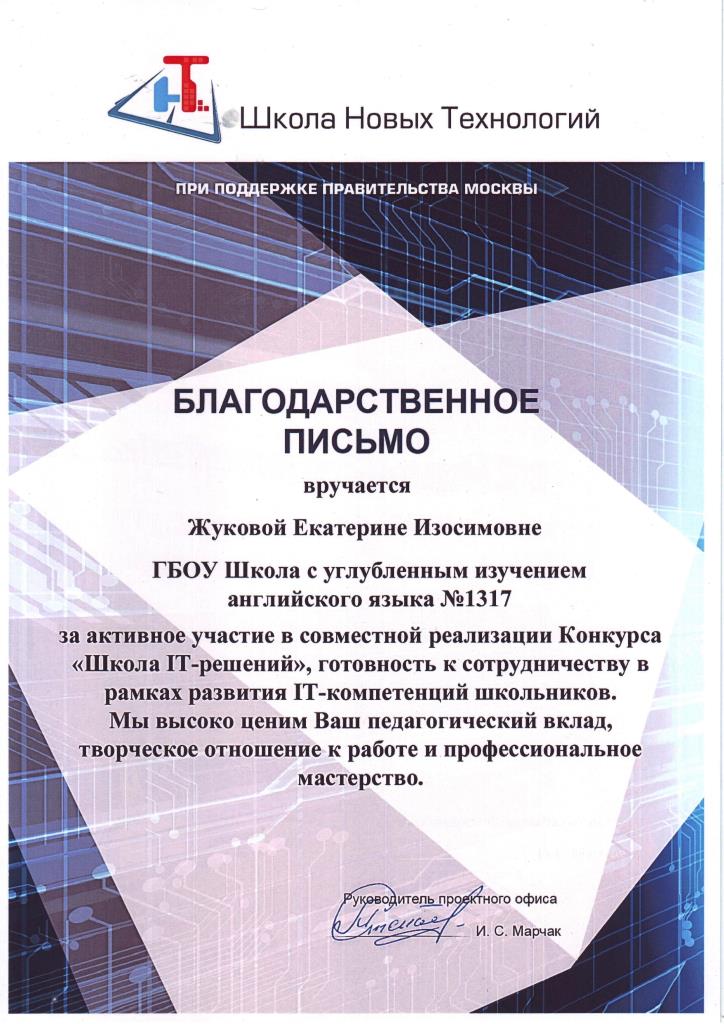 Школа Новых Технологий

ПРИ ПОДДЕРЖКЕ ПРАВИТЕЛЬСТВА МОСКВЫ

БЛАГОДАРСТВЕННОЕ ПИСЬМО

вручается

Жуковой Екатерине Изосимовне

ГБОУ Школа с углубленным изучением английского языка №1317

за активное участие в совместной реализации Конкурса «Школа IT-решений», готовность к сотрудничеству в рамках развития IT-компетенций школьников.
Мы высоко ценим Ваш педагогический вклад, творческое отношение к работе и профессиональное мастерство.

Руководитель проектного офиса
И. С. Марчак